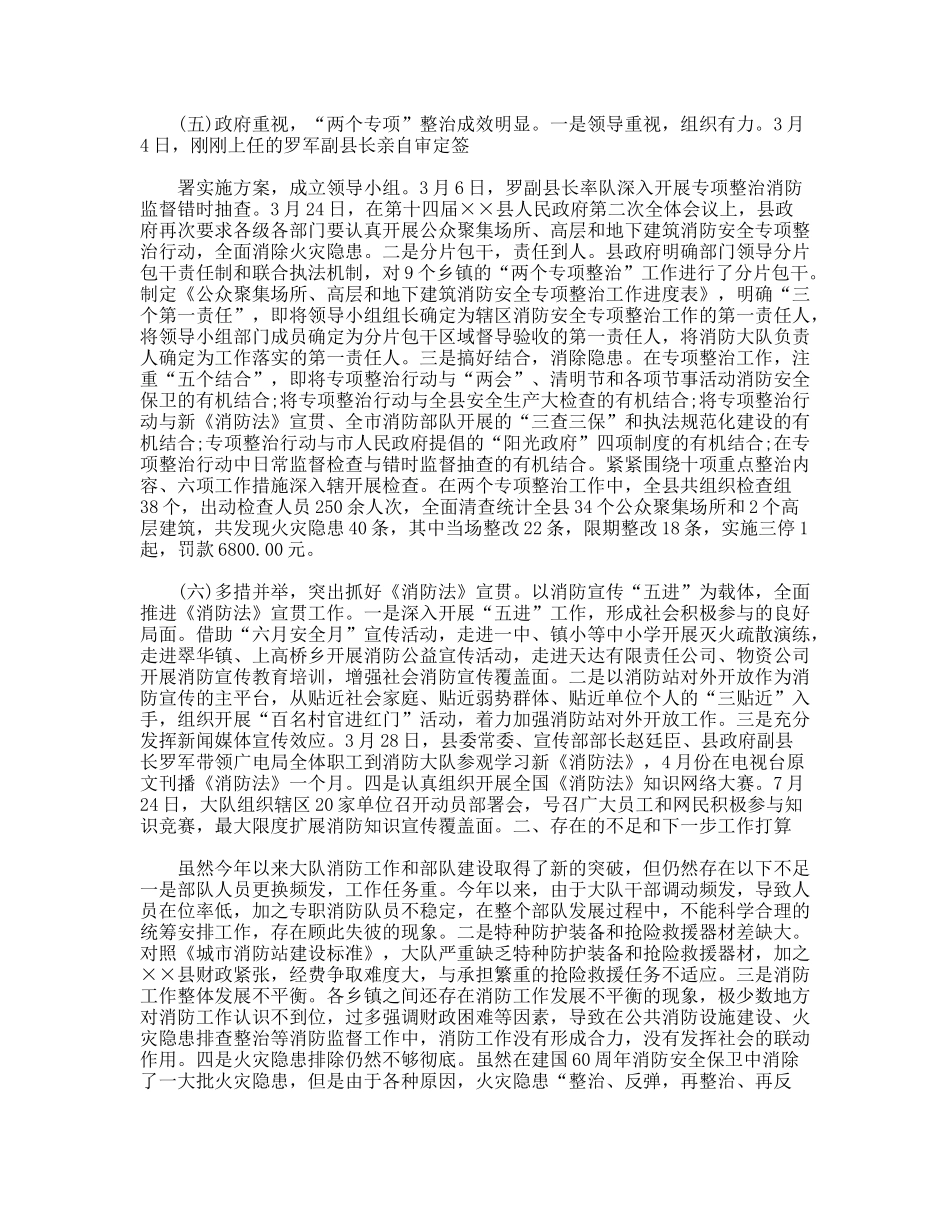 (五)政府重视，“两个专项”整治成效明显。一是领导重视，组织有力。3月4日，刚刚上任的罗军副县长亲自审定签

署实施方案，成立领导小组。3月6日，罗副县长率队深入开展专项整治消防监督错时抽查。3月24日，在第十四届××县人民政府第二次全体会议上，县政府再次要求各级各部门要认真开展公众聚集场所、高层和地下建筑消防安全专项整治行动，全面消除火灾隐患。二是分片包干，责任到人。县政府明确部门领导分片包干责任制和联合执法机制，对9个乡镇的“两个专项整治”工作进行了分片包干。制定《公众聚集场所、高层和地下建筑消防安全专项整治工作进度表》，明确“三个第一责任”，即将领导小组组长确定为辖区消防安全专项整治工作的第一责任人，将领导小组部门成员确定为分片包干区域督导验收的第一责任人，将消防大队负责人确定为工作落实的第一责任人。三是搞好结合，消除隐患。在专项整治工作，注重“五个结合”，即将专项整治行动与“两会”、清明节和各项节事活动消防安全保卫的有机结合;将专项整治行动与全县安全生产大检查的有机结合;将专项整治行动与新《消防法》宣贯、全市消防部队开展的“三查三保”和执法规范化建设的有机结合;专项整治行动与市人民政府提倡的“阳光政府”四项制度的有机结合;在专项整治行动中日常监督检查与错时监督抽查的有机结合。紧紧围绕十项重点整治内容、六项工作措施深入辖开展检查。在两个专项整治工作中，全县共组织检查组38个，出动检查人员250余人次，全面清查统计全县34个公众聚集场所和2个高层建筑，共发现火灾隐患40条，其中当场整改22条，限期整改18条，实施三停1起，罚款6800.00元。

(六)多措并举，突出抓好《消防法》宣贯。以消防宣传“五进”为载体，全面推进《消防法》宣贯工作。一是深入开展“五进”工作，形成社会积极参与的良好局面。借助“六月安全月”宣传活动，走进一中、镇小等中小学开展灭火疏散演练，走进翠华镇、上高桥乡开展消防公益宣传活动，走进天达有限责任公司、物资公司开展消防宣传教育培训，增强社会消防宣传覆盖面。二是以消防站对外开放作为消防宣传的主平台，从贴近社会家庭、贴近弱势群体、贴近单位个人的“三贴近”入手，组织开展“百名村官进红门”活动，着力加强消防站对外开放工作。三是充分发挥新闻媒体宣传效应。3月28日，县委常委、宣传部部长赵廷臣、县政府副县长罗军带领广电局全体职工到消防大队参观学习新《消防法》，4月份在电视台原文刊播《消防法》一个月。四是认真组织开展全国《消防法》知识网络大赛。7月24日，大队组织辖区20家单位召开动员部署会，号召广大员工和网民积极参与知识竞赛，最大限度扩展消防知识宣传覆盖面。二、存在的不足和下一步工作打算

虽然今年以来大队消防工作和部队建设取得了新的突破，但仍然存在以下不足一是部队人员更换频发，工作任务重。今年以来，由于大队干部调动频发，导致人员在位率低，加之专职消防队员不稳定，在整个部队发展过程中，不能科学合理的统筹安排工作，存在顾此失彼的现象。二是特种防护装备和抢险救援器材差缺大。对照《城市消防站建设标准》，大队严重缺乏特种防护装备和抢险救援器材，加之××县财政紧张，经费争取难度大，与承担繁重的抢险救援任务不适应。三是消防工作整体发展不平衡。各乡镇之间还存在消防工作发展不平衡的现象，极少数地方对消防工作认识不到位，过多强调财政困难等因素，导致在公共消防设施建设、火灾隐患排查整治等消防监督工作中，消防工作没有形成合力，没有发挥社会的联动作用。四是火灾隐患排除仍然不够彻底。虽然在建国60周年消防安全保卫中消除了一大批火灾隐患，但是由于各种原因，火灾隐患“整治、反弹，再整治、再反